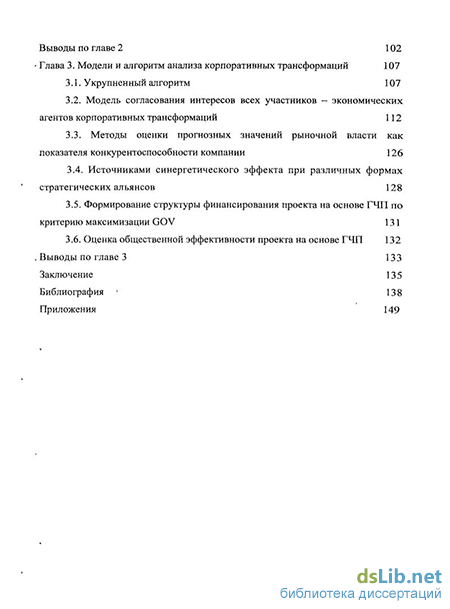 Выводы по главе 2 102

Глава 3. Модели и алгоритм анализа корпоративных трансформаций 107

3.1. Укрупненный алгоритм 107

3.2. Модель согласования интересов всех участников – экономических агентов корпоративных трансформаций 112

3.3. Методы оценки прогнозных значений рыночной власти как показателя конкурентоспособности компании 126

3.4. Источниками синергетического эффекта при различных формах стратегических альянсов 128

3.5. Формирование структуры финансирования проекта на основе ГЧП по критерию максимизации GOV 131

3.6. Оценка общественной эффективности проекта на основе ГЧП 132

Выводы по главе 3 133

Заключение 135

Библиография 138

Приложения 149

dsLib.net
библиотека диссертаций